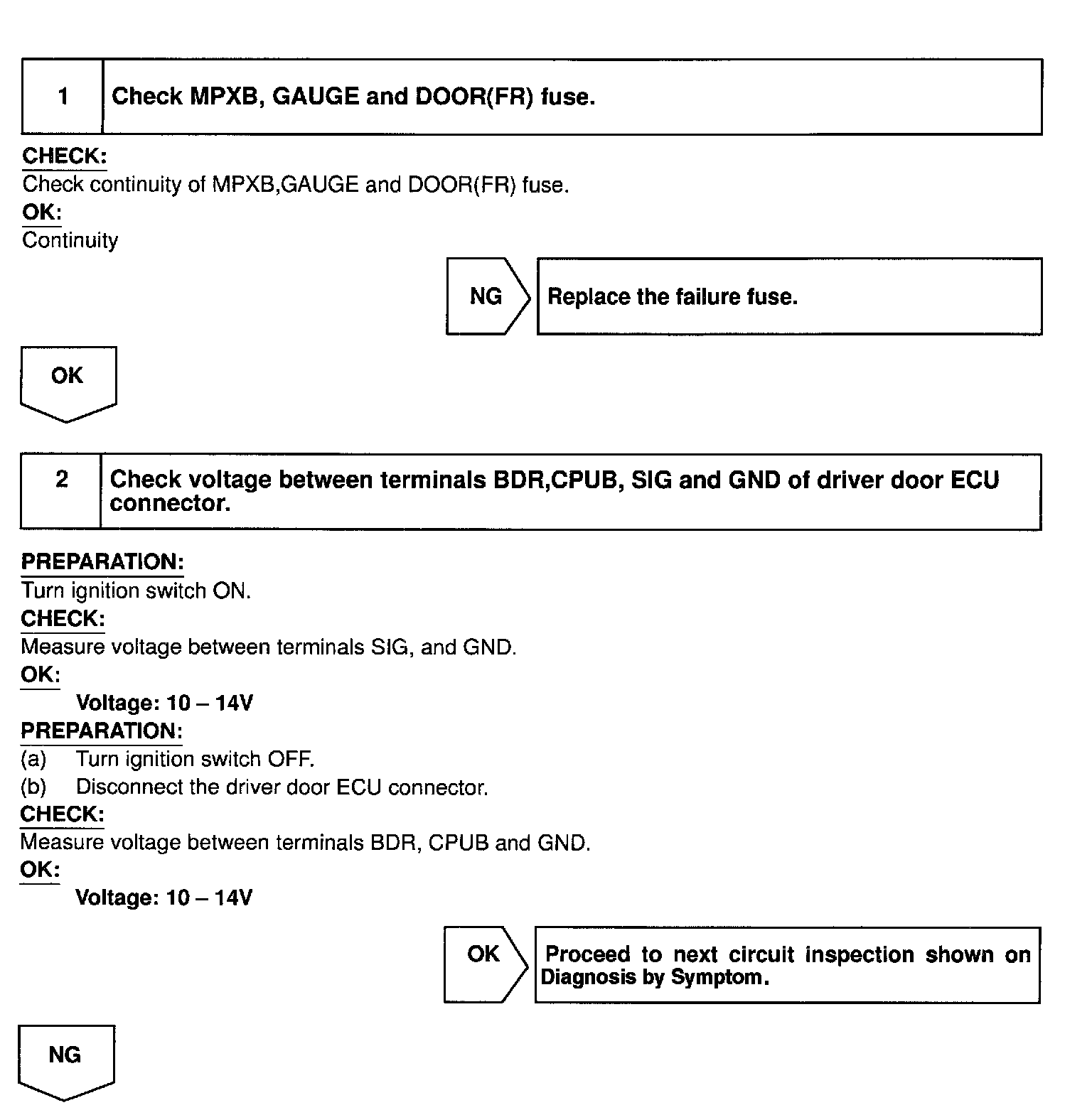 1 Check MPXB, GAUGE and DOOR(FR) fuse.

CHECK:
Check continuity of MPXB,GAUGE and DOOR(FR) fuse.
OK:
Continuity

NG Replace the failure fuse.

OK

2 Check voltage between terminals BDR,CPUB, SIG and GND of driver door ECU connector.

PREPARATION:
Turn ignition switch ON.
CHECK:
Measure voltage between terminals SIG, and GND.
OK:
Voltage: 10 – 14V
PREPARATION:
(a) Turn ignition switch OFF.
(b) Disconnect the driver door ECU connector.
CHECK:
Measure voltage between terminals BDR, CPUB and GND.
OK:
Voltage: 10 – 14V

OK Proceed to next circuit inspection shown on Diagnosis by Symptom.

NG